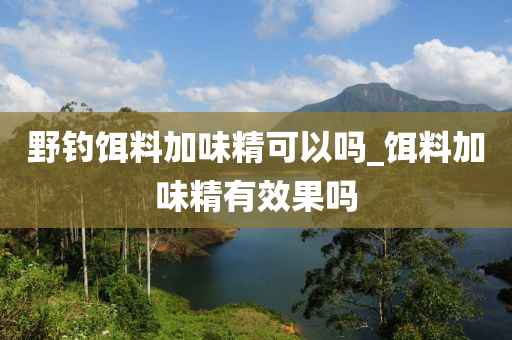 野钓饵料加味精可以吗_饵料加味精有效果吗